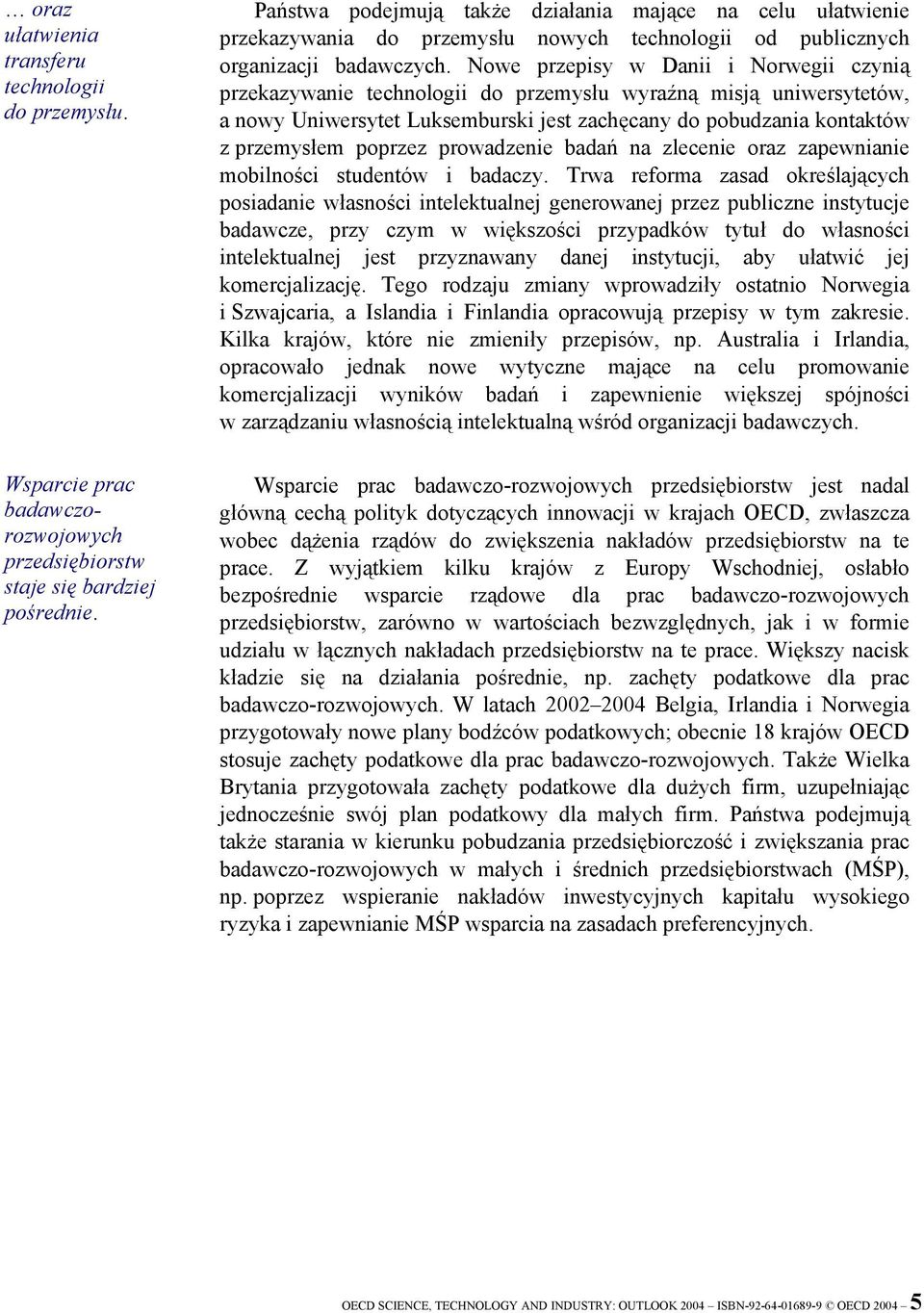 … oraz ułatwienia transferu technologii do przemysłu.

Państwa podejmują także działania mające na celu ułatwienie przekazywania do przemysłu nowych technologii od publicznych organizacji badawczych. Nowe przepisy w Danii i Norwegii czynią przekazywanie technologii do przemysłu wyraźną misją uniwersytetów, a nowy Uniwersytet Luksemburski jest zachęcany do pobudzania kontaktów z przemysłem poprzez prowadzenie badań na zlecenie oraz zapewnianie mobilności studentów i badaczy. Trwa reforma zasad określających posiadanie własności intelektualnej generowanej przez publiczne instytucje badawcze, przy czym w większości przypadków tytuł do własności intelektualnej jest przyznawany danej instytucji, aby ułatwić jej komercjalizację. Tego rodzaju zmiany wprowadziły ostatnio Norwegia i Szwajcaria, a Islandia i Finlandia opracowują przepisy w tym zakresie. Kilka krajów, które nie zmieniły przepisów, np. Australia i Irlandia, opracowało jednak nowe wytyczne mające na celu promowanie komercjalizacji wyników badań i zapewnienie większej spójności w zarządzaniu własnością intelektualną wśród organizacji badawczych.

Wsparcie prac badawczo-rozwojowych przedsiębiorstw staje się bardziej pośrednie.

Wsparcie prac badawczo-rozwojowych przedsiębiorstw jest nadal główną cechą polityk dotyczących innowacji w krajach OECD, zwłaszcza wobec dążenia rządów do zwiększenia nakładów przedsiębiorstw na te prace. Z wyjątkiem kilku krajów z Europy Wschodniej, osłabło bezpośrednie wsparcie rządowe dla prac badawczo-rozwojowych przedsiębiorstw, zarówno w wartościach bezwzględnych, jak i w formie udziału w łącznych nakładach przedsiębiorstw na te prace. Większy nacisk kładzie się na działania pośrednie, np. zachęty podatkowe dla prac badawczo-rozwojowych. W latach 2002–2004 Belgia, Irlandia i Norwegia przygotowały nowe plany bodźców podatkowych; obecnie 18 krajów OECD stosuje zachęty podatkowe dla prac badawczo-rozwojowych. Także Wielka Brytania przygotowała zachęty podatkowe dla dużych firm, uzupełniając jednocześnie swój plan podatkowy dla małych firm. Państwa podejmują także starania w kierunku pobudzania przedsiębiorczość i zwiększania prac badawczo-rozwojowych w małych i średnich przedsiębiorstwach (MŚP), np. poprzez wspieranie nakładów inwestycyjnych kapitału wysokiego ryzyka i zapewnianie MŚP wsparcia na zasadach preferencyjnych.

OECD SCIENCE, TECHNOLOGY AND INDUSTRY: OUTLOOK 2004 – ISBN-92-64-01689-9 © OECD 2004 – 5